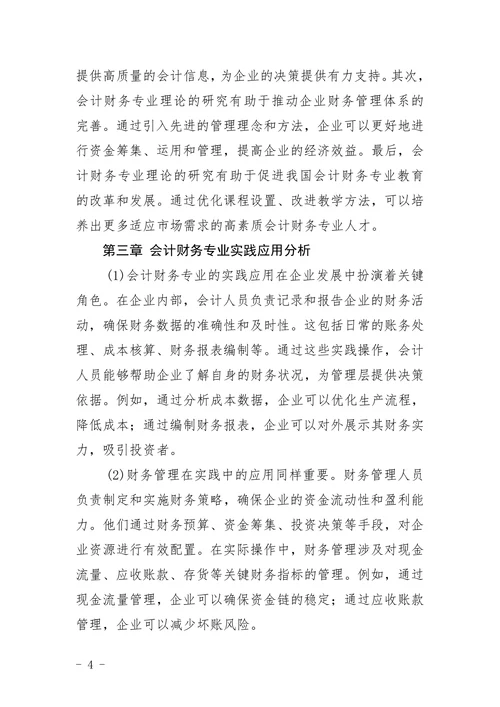 提供高质量的会计信息，为企业的决策提供有力支持。其次，会计财务专业理论的研究有助于推动企业财务管理体系的完善。通过引入先进的管理理念和方法，企业可以更好地进行资金筹集、运用和管理，提高企业的经济效益。最后，会计财务专业理论的研究有助于促进我国会计财务专业教育的改革和发展。通过优化课程设置、改进教学方法，可以培养出更多适应市场需求的高素质会计财务专业人才。

第三章 会计财务专业实践应用分析

(1)会计财务专业的实践应用在企业发展中扮演着关键角色。在企业内部，会计人员负责记录和报告企业的财务活动，确保财务数据的准确性和及时性。这包括日常的账务处理、成本核算、财务报表编制等。通过这些实践操作，会计人员能够帮助企业了解自身的财务状况，为管理层提供决策依据。例如，通过分析成本数据，企业可以优化生产流程，降低成本；通过编制财务报表，企业可以对外展示其财务实力，吸引投资者。

(2)财务管理在实践中的应用同样重要。财务管理人员负责制定和实施财务策略，确保企业的资金流动性和盈利能力。他们通过财务预算、资金筹集、投资决策等手段，对企业资源进行有效配置。在实际操作中，财务管理涉及对现金流量、应收账款、存货等关键财务指标的管理。例如，通过现金流量管理，企业可以确保资金链的稳定；通过应收账款管理，企业可以减少坏账风险。

- 4 -